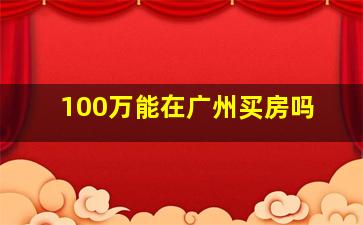 100万能在广州买房吗